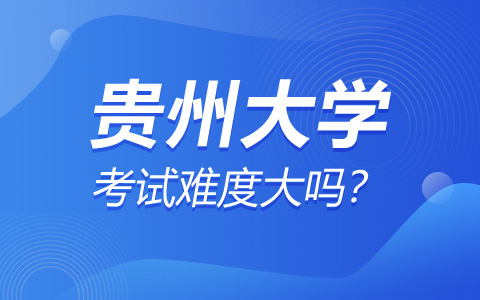 贵州大学

考试难度大吗？